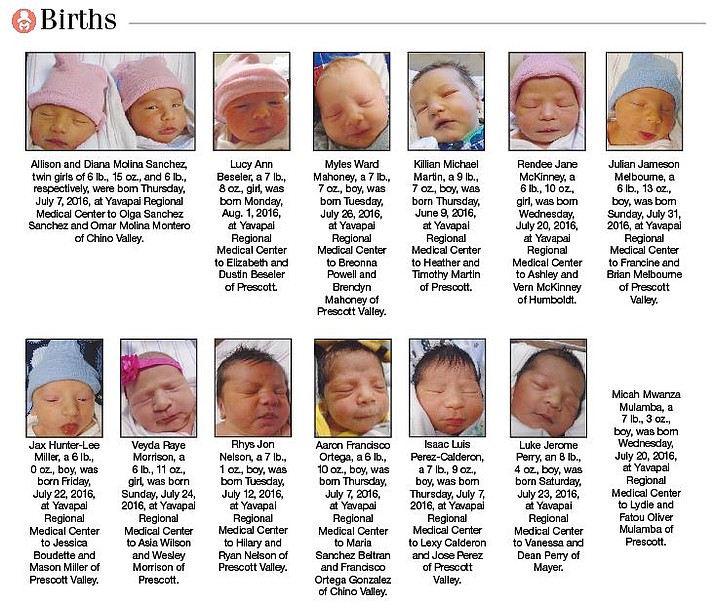 Births

Allison and Diana Molina Sanchez, twin girls of 6 lb., 15 oz., and 6 lb., respectively, were born Thursday, July 7, 2016, at Yavapai Regional Medical Center to Olga Sanchez Sanchez and Omar Molina Montero of Chino Valley.

Lucy Ann Beseler, a 7 lb., 8 oz., girl, was born Monday, Aug. 1, 2016, at Yavapai Regional Medical Center to Elizabeth and Dustin Beseler of Prescott.

Myles Ward Mahoney, a 7 lb., 7 oz., boy, was born Tuesday, July 26, 2016, at Yavapai Regional Medical Center to Breonna Powell and Brendyn Mahoney of Prescott Valley.

Killian Michael Martin, a 9 lb., 7 oz., boy, was born Thursday, June 9, 2016, at Yavapai Regional Medical Center to Heather and Timothy Martin of Prescott.

Rendee Jane McKinney, a 6 lb., 10 oz., girl, was born Wednesday, July 20, 2016, at Yavapai Regional Medical Center to Ashley and Vern McKinney of Humboldt.

Julian Jameson Melbourne, a 6 lb., 13 oz., boy, was born Sunday, July 31, 2016, at Yavapai Regional Medical Center to Francine and Brian Melbourne of Prescott Valley.

Jax Hunter-Lee Miller, a 6 lb., 0 oz., boy, was born Friday, July 22, 2016, at Yavapai Regional Medical Center to Jessica Boudette and Mason Miller of Prescott Valley.

Veyda Raye Morrison, a 6 lb., 11 oz., girl, was born Sunday, July 24, 2016, at Yavapai Regional Medical Center to Asia Wilson and Wesley Morrison of Prescott.

Rhys Jon Nelson, a 7 lb., 1 oz., boy, was born Tuesday, July 12, 2016, at Yavapai Regional Medical Center to Hilary and Ryan Nelson of Prescott Valley.

Aaron Francisco Ortega, a 6 lb., 10 oz., boy, was born Thursday, July 7, 2016, at Yavapai Regional Medical Center to Maria Sanchez Beltran and Francisco Ortega Gonzalez of Chino Valley.

Isaac Luis Perez-Calderon, a 7 lb., 9 oz., boy, was born Thursday, July 7, 2016, at Yavapai Regional Medical Center to Lexy Calderon and Jose Perez of Prescott Valley.

Luke Jerome Perry, an 8 lb., 4 oz., boy, was born Saturday, July 23, 2016, at Yavapai Regional Medical Center to Vanessa and Dean Perry of Mayer.

Micah Mwanza Mulamba, a 7 lb., 3 oz., boy, was born Wednesday, July 20, 2016, at Yavapai Regional Medical Center to Lydie and Fatou Oliver Mulamba of Prescott.